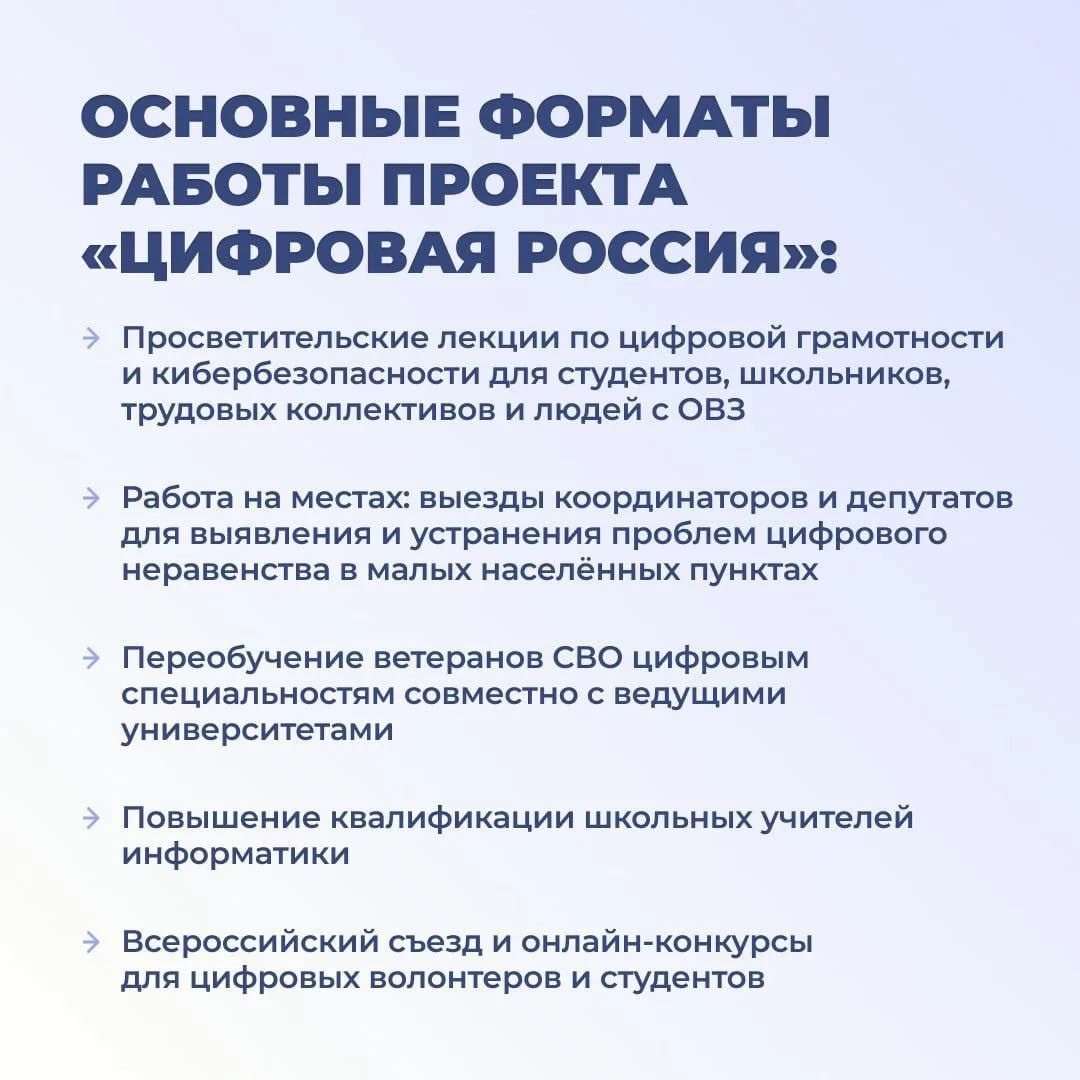 ОСНОВНЫЕ ФОРМАТЫ РАБОТЫ ПРОЕКТА «ЦИФРОВАЯ РОССИЯ»:

→ Просветительские лекции по цифровой грамотности и кибербезопасности для студентов, школьников, трудовых коллективов и людей с ОВЗ

→ Работа на местах: выезды координаторов и депутатов для выявления и устранения проблем цифрового неравенства в малых населённых пунктах

→ Переобучение ветеранов СВО цифровым специальностям совместно с ведущими университетами

→ Повышение квалификации школьных учителей информатики

→ Всероссийский съезд и онлайн-конкурсы для цифровых волонтеров и студентов